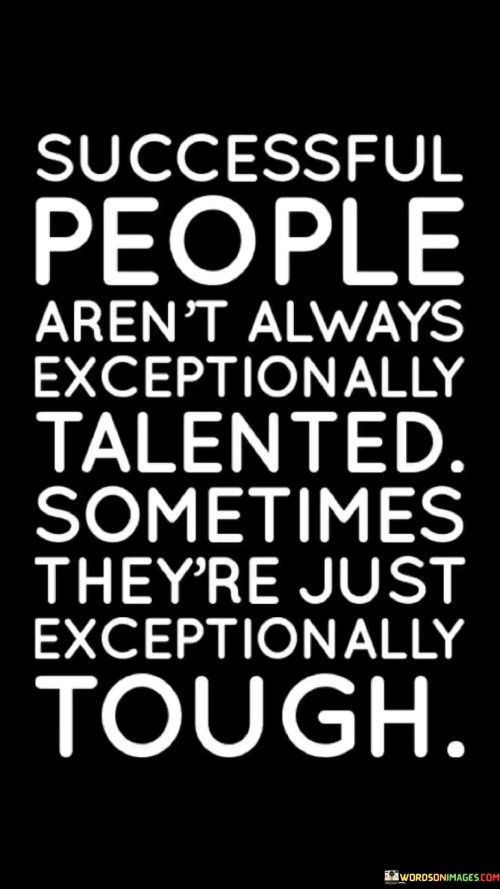 SUCCESSFUL PEOPLE AREN'T ALWAYS EXCEPTIONALLY TALENTED. SOMETIMES THEY'RE JUST EXCEPTIONALLY TOUGH.

WORDSONIMAGES.COM